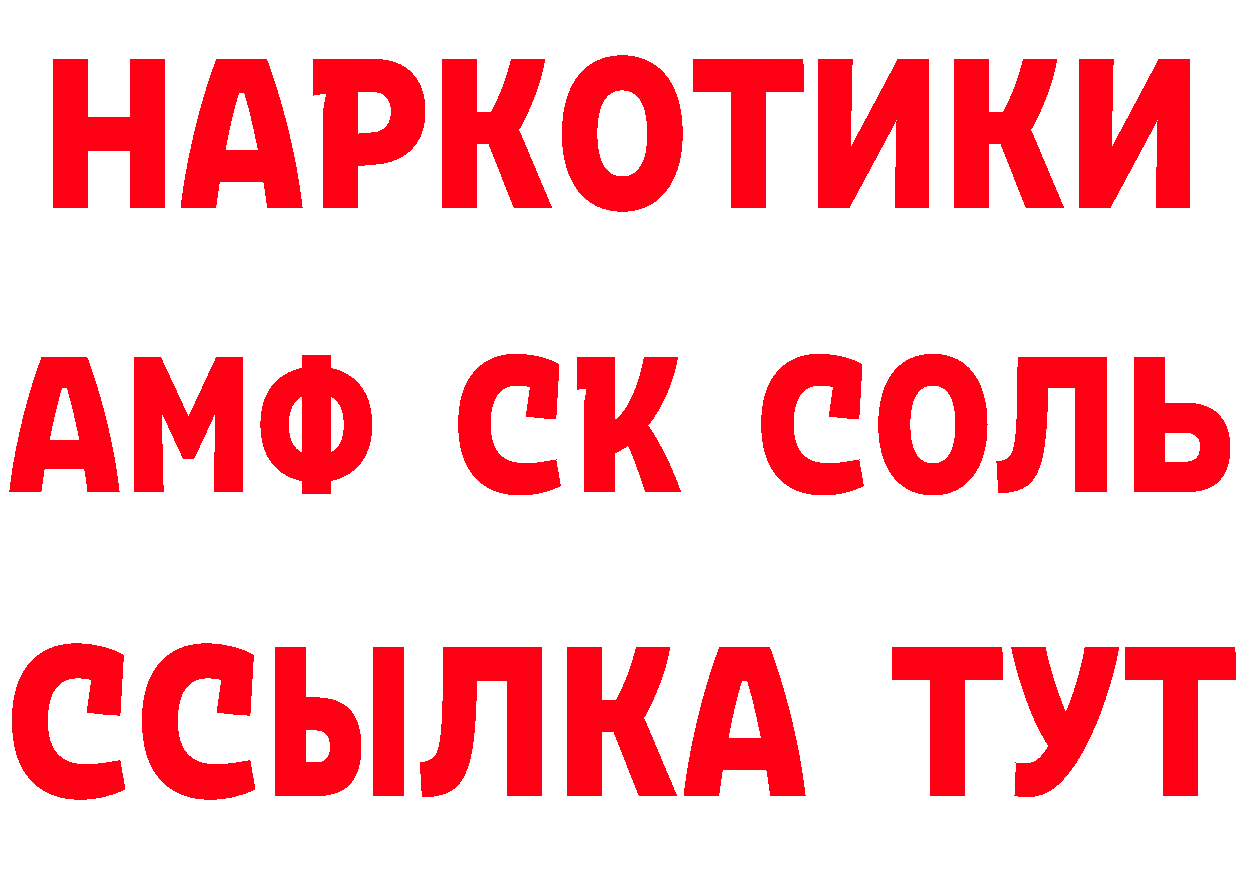 НАРКОТИКИ

АМФ СК СОЛЬ

ССЫЛКА ТУТ